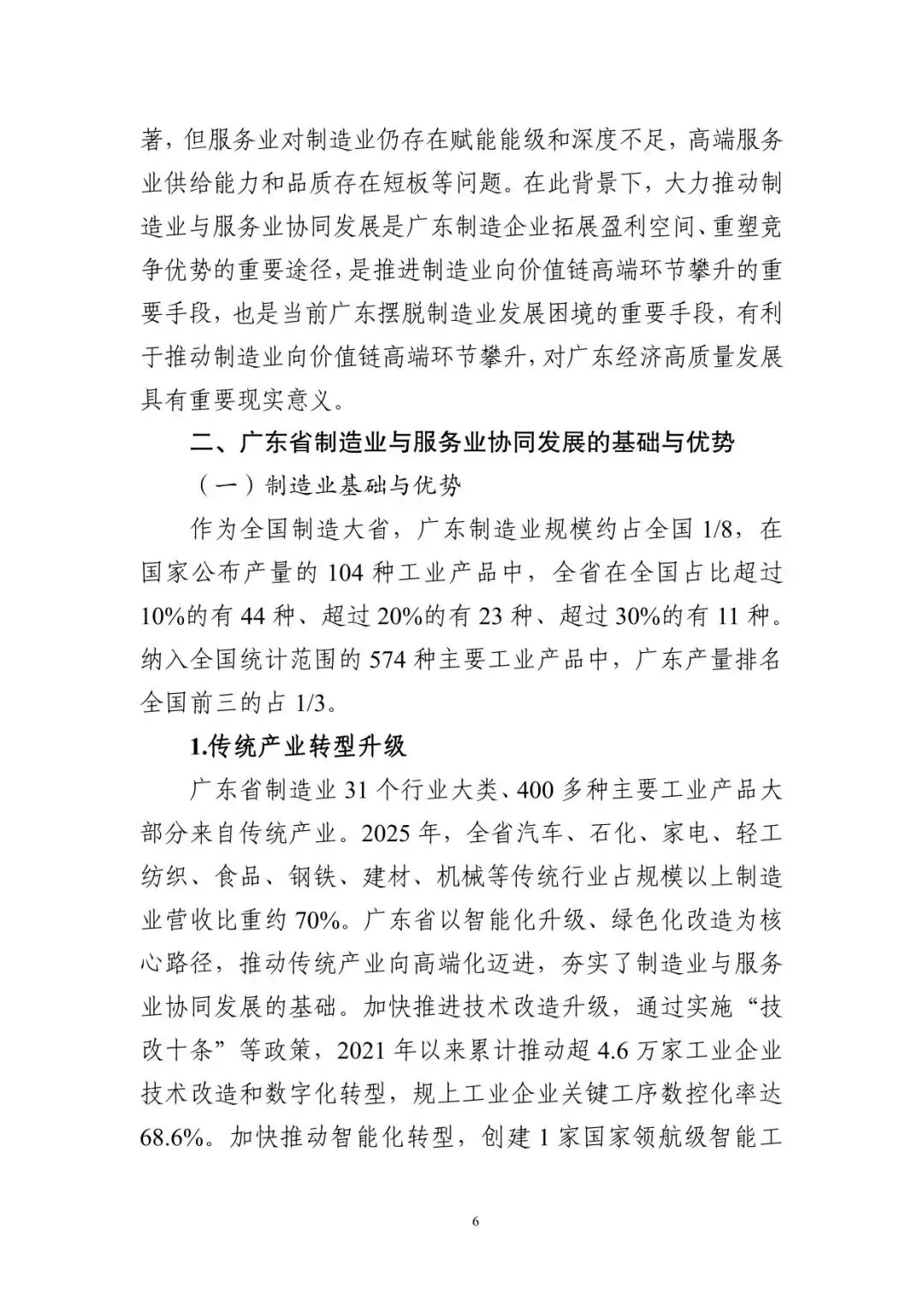 著，但服务业对制造业仍存在赋能能级和深度不足，高端服务业供给能力和品质存在短板等问题。在此背景下，大力推动制造业与服务业协同发展是广东制造企业拓展盈利空间、重塑竞争优势的重要途径，是推进制造业向价值链高端环节攀升的重要手段，也是当前广东摆脱制造业发展困境的重要手段，有利于推动制造业向价值链高端环节攀升，对广东经济高质量发展具有重要现实意义。

二、广东省制造业与服务业协同发展的基础与优势

（一）制造业基础与优势

作为全国制造大省，广东制造业规模约占全国 1/8，在国家公布产量的 104 种工业产品中，全省在全国占比超过 10%的有 44 种、超过 20%的有 23 种、超过 30%的有 11 种。纳入全国统计范围的 574 种主要工业产品中，广东产量排名全国前三的占 1/3。

1.传统产业转型升级

广东省制造业 31 个行业大类、400 多种主要工业产品大部分来自传统产业。2025 年，全省汽车、石化、家电、轻工纺织、食品、钢铁、建材、机械等传统行业占规模以上制造业营收比重约 70%。广东省以智能化升级、绿色化改造为核心路径，推动传统产业向高端化迈进，夯实了制造业与服务业协同发展的基础。加快推进技术改造升级，通过实施“技改十条”等政策，2021 年以来累计推动超 4.6 万家工业企业技术改造和数字化转型，规上工业企业关键工序数控化率达 68.6%。加快推动智能化转型，创建 1 家国家领航级智能工

6